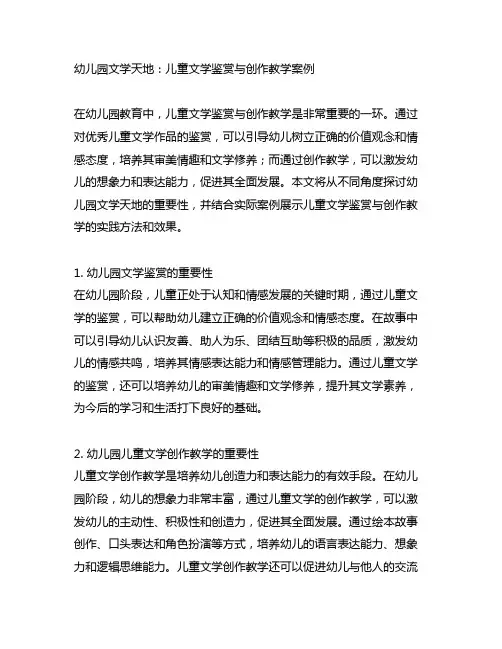 幼儿园文学天地：儿童文学鉴赏与创作教学案例

在幼儿园教育中，儿童文学鉴赏与创作教学是非常重要的一环。通过对优秀儿童文学作品的鉴赏，可以引导幼儿树立正确的价值观念和情感态度，培养其审美情趣和文学修养；而通过创作教学，可以激发幼儿的想象力和表达能力，促进其全面发展。本文将从不同角度探讨幼儿园文学天地的重要性，并结合实际案例展示儿童文学鉴赏与创作教学的实践方法和效果。

1. 幼儿园文学鉴赏的重要性
在幼儿园阶段，儿童正处于认知和情感发展的关键时期，通过儿童文学的鉴赏，可以帮助幼儿建立正确的价值观念和情感态度。在故事中可以引导幼儿认识友善、助人为乐、团结互助等积极的品质，激发幼儿的情感共鸣，培养其情感表达能力和情感管理能力。通过儿童文学的鉴赏，还可以培养幼儿的审美情趣和文学修养，提升其文学素养，为今后的学习和生活打下良好的基础。

2. 幼儿园儿童文学创作教学的重要性
儿童文学创作教学是培养幼儿创造力和表达能力的有效手段。在幼儿园阶段，幼儿的想象力非常丰富，通过儿童文学的创作教学，可以激发幼儿的主动性、积极性和创造力，促进其全面发展。通过绘本故事创作、口头表达和角色扮演等方式，培养幼儿的语言表达能力、想象力和逻辑思维能力。儿童文学创作教学还可以促进幼儿与他人的交流